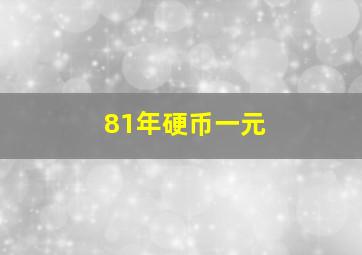 81年硬币一元